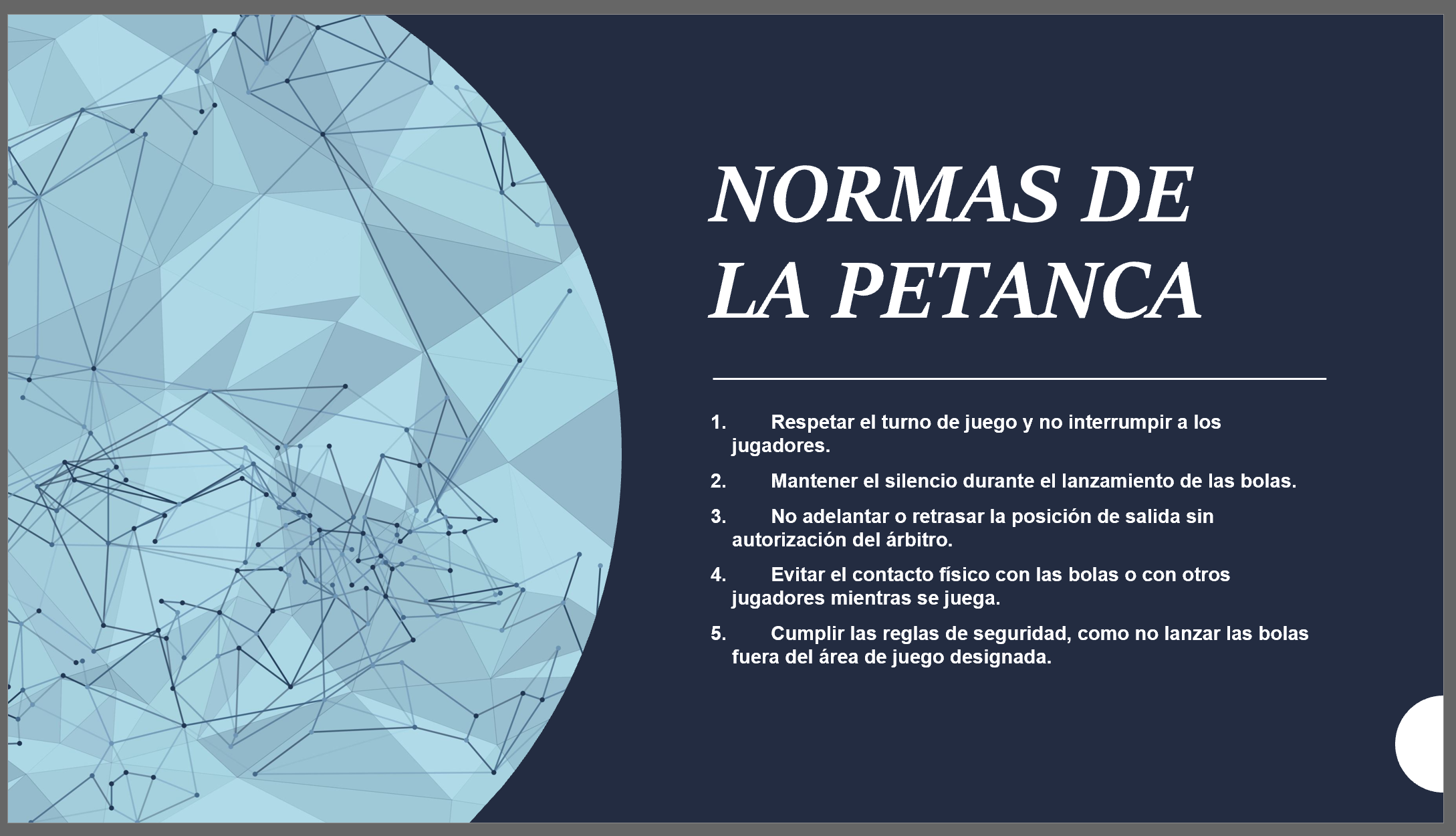 NORMAS DE LA PETANCA

1. Respetar el turno de juego y no interrumpir a los jugadores.
2. Mantener el silencio durante el lanzamiento de las bolas.
3. No adelantar o retrasar la posición de salida sin autorización del árbitro.
4. Evitar el contacto físico con las bolas o con otros jugadores mientras se juega.
5. Cumplir las reglas de seguridad, como no lanzar las bolas fuera del área de juego designada.